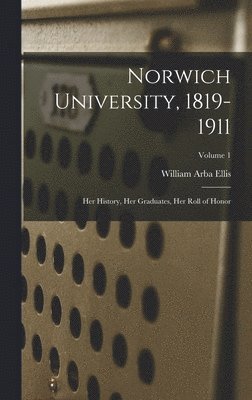 Norwich University, 1819-1911

Volume 1

William Arba Ellis

Her History, Her Graduates, Her Roll of Honor